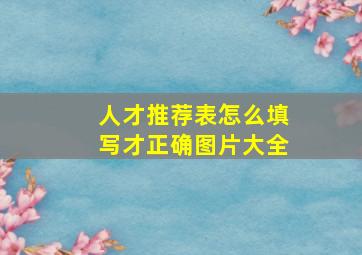 人才推荐表怎么填写才正确图片大全